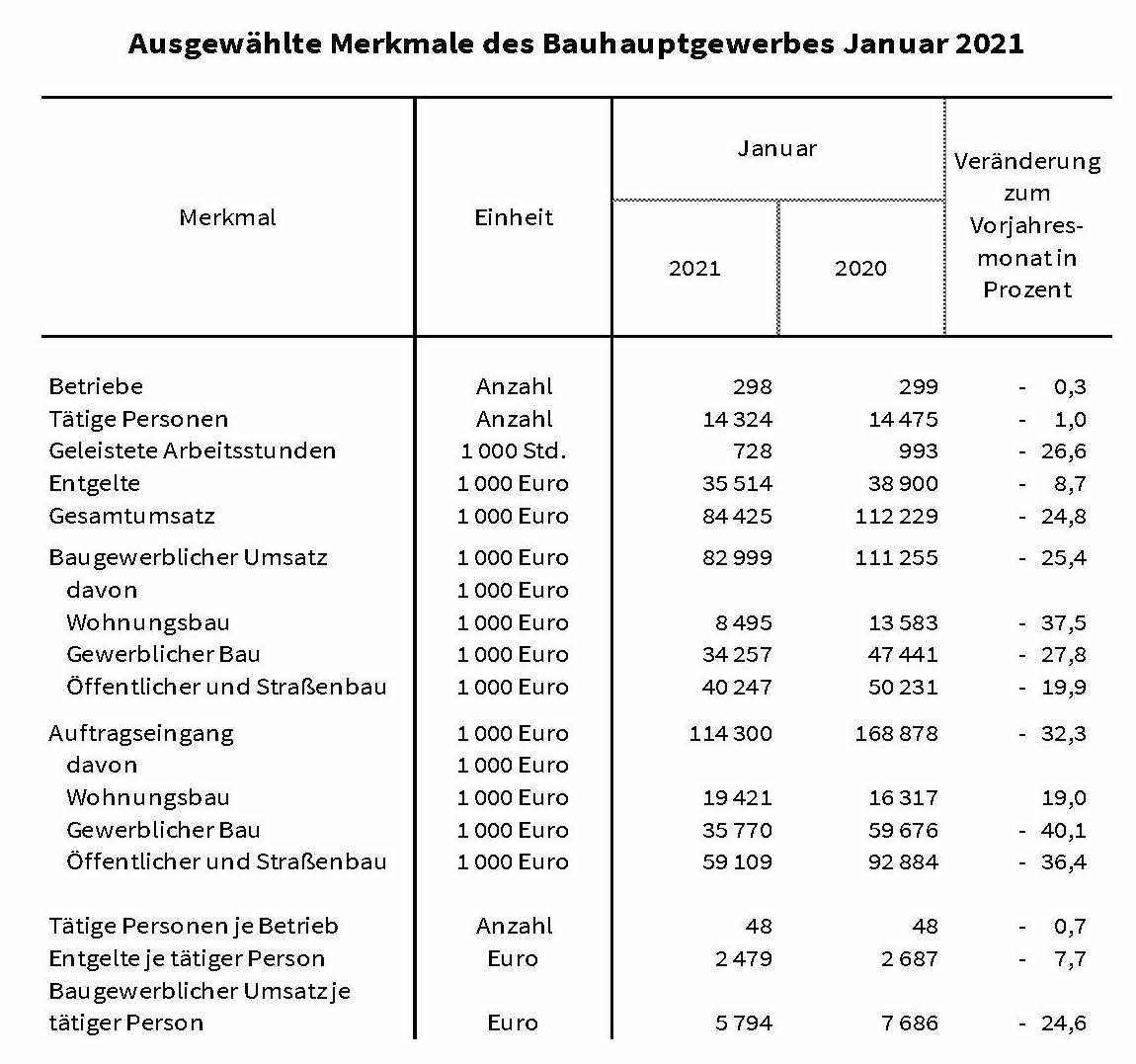 Ausgewählte Merkmale des Bauhauptgewerbes Januar 2021

| Merkmal | Einheit | Januar 2021 | Januar 2020 | Veränderung zum Vorjahresmonat in Prozent |
|---|---|---|---|---|
| Betriebe | Anzahl | 298 | 299 | - 0,3 |
| Tätige Personen | Anzahl | 14 324 | 14 475 | - 1,0 |
| Geleistete Arbeitsstunden | 1 000 Std. | 728 | 993 | - 26,6 |
| Entgelte | 1 000 Euro | 35 514 | 38 900 | - 8,7 |
| Gesamtumsatz | 1 000 Euro | 84 425 | 112 229 | - 24,8 |
| Baugewerblicher Umsatz | 1 000 Euro | 82 999 | 111 255 | - 25,4 |
| davon | 1 000 Euro | | | |
| Wohnungsbau | 1 000 Euro | 8 495 | 13 583 | - 37,5 |
| Gewerblicher Bau | 1 000 Euro | 34 257 | 47 441 | - 27,8 |
| Öffentlicher und Straßenbau | 1 000 Euro | 40 247 | 50 231 | - 19,9 |
| Auftragseingang | 1 000 Euro | 114 300 | 168 878 | - 32,3 |
| davon | 1 000 Euro | | | |
| Wohnungsbau | 1 000 Euro | 19 421 | 16 317 | 19,0 |
| Gewerblicher Bau | 1 000 Euro | 35 770 | 59 676 | - 40,1 |
| Öffentlicher und Straßenbau | 1 000 Euro | 59 109 | 92 884 | - 36,4 |
| Tätige Personen je Betrieb | Anzahl | 48 | 48 | - 0,7 |
| Entgelte je tätiger Person | Euro | 2 479 | 2 687 | - 7,7 |
| Baugewerblicher Umsatz je tätiger Person | Euro | 5 794 | 7 686 | - 24,6 |